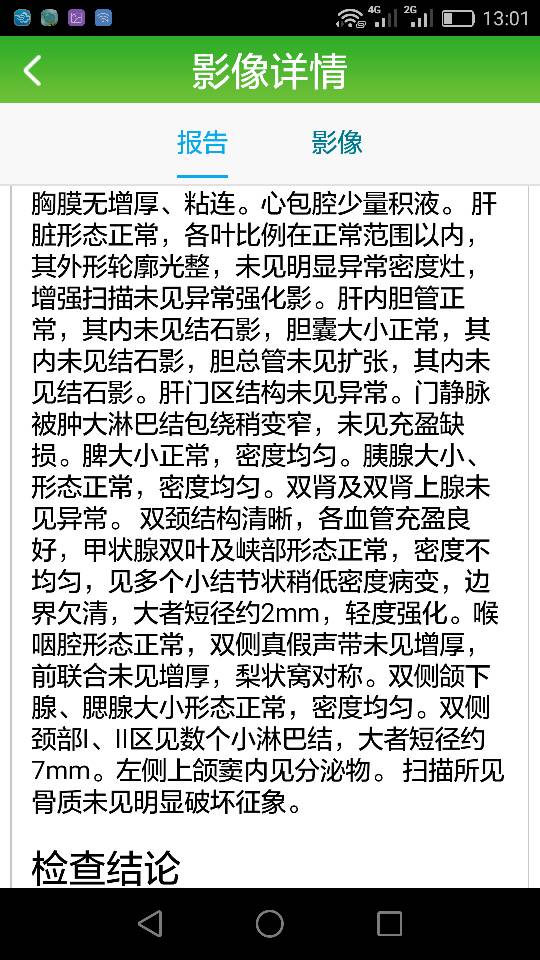 4G 2G 13:01

影像详情

报告 影像

胸膜无增厚、粘连。心包腔少量积液。肝脏形态正常，各叶比例在正常范围以内，其外形轮廓光整，未见明显异常密度灶，增强扫描未见异常强化影。肝内胆管正常，其内未见结石影，胆囊大小正常，其内未见结石影，胆总管未见扩张，其内未见结石影。肝门区结构未见异常。门静脉被肿大淋巴结包绕稍变窄，未见充盈缺损。脾大小正常，密度均匀。胰腺大小、形态正常，密度均匀。双肾及双肾上腺未见异常。双颈结构清晰，各血管充盈良好，甲状腺双叶及峡部形态正常，密度不均匀，见多个小结节状稍低密度病变，边界欠清，大者短径约2mm，轻度强化。喉咽腔形态正常，双侧真假声带未见增厚，前联合未见增厚，梨状窝对称。双侧颌下腺、腮腺大小形态正常，密度均匀。双侧颈部I、II区见数个小淋巴结，大者短径约7mm。左侧上颌窦内见分泌物。扫描所见骨质未见明显破坏征象。

检查结论